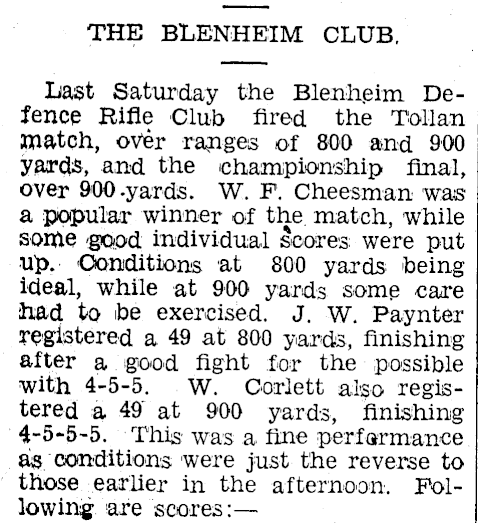 THE BLENHEIM CLUB.

Last Saturday the Blenheim Defence Rifle Club fired the Tollan match, over ranges of 800 and 900 yards, and the championship final, over 900 yards. W. F. Cheesman was a popular winner of the match, while some good individual scores were put up. Conditions at 800 yards being ideal, while at 900 yards some care had to be exercised. J. W. Paynter registered a 49 at 800 yards, finishing after a good fight for the possible with 4-5-5. W. Corlett also registered a 49 at 900 yards, finishing 4-5-5-5. This was a fine performance as conditions were just the reverse to those earlier in the afternoon. Following are scores:—